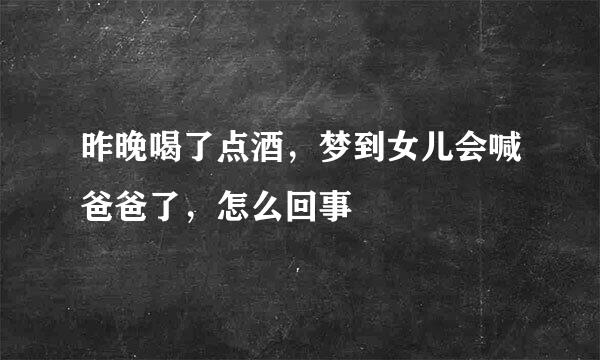 昨晚喝了点酒，梦到女儿会喊爸爸了，怎么回事